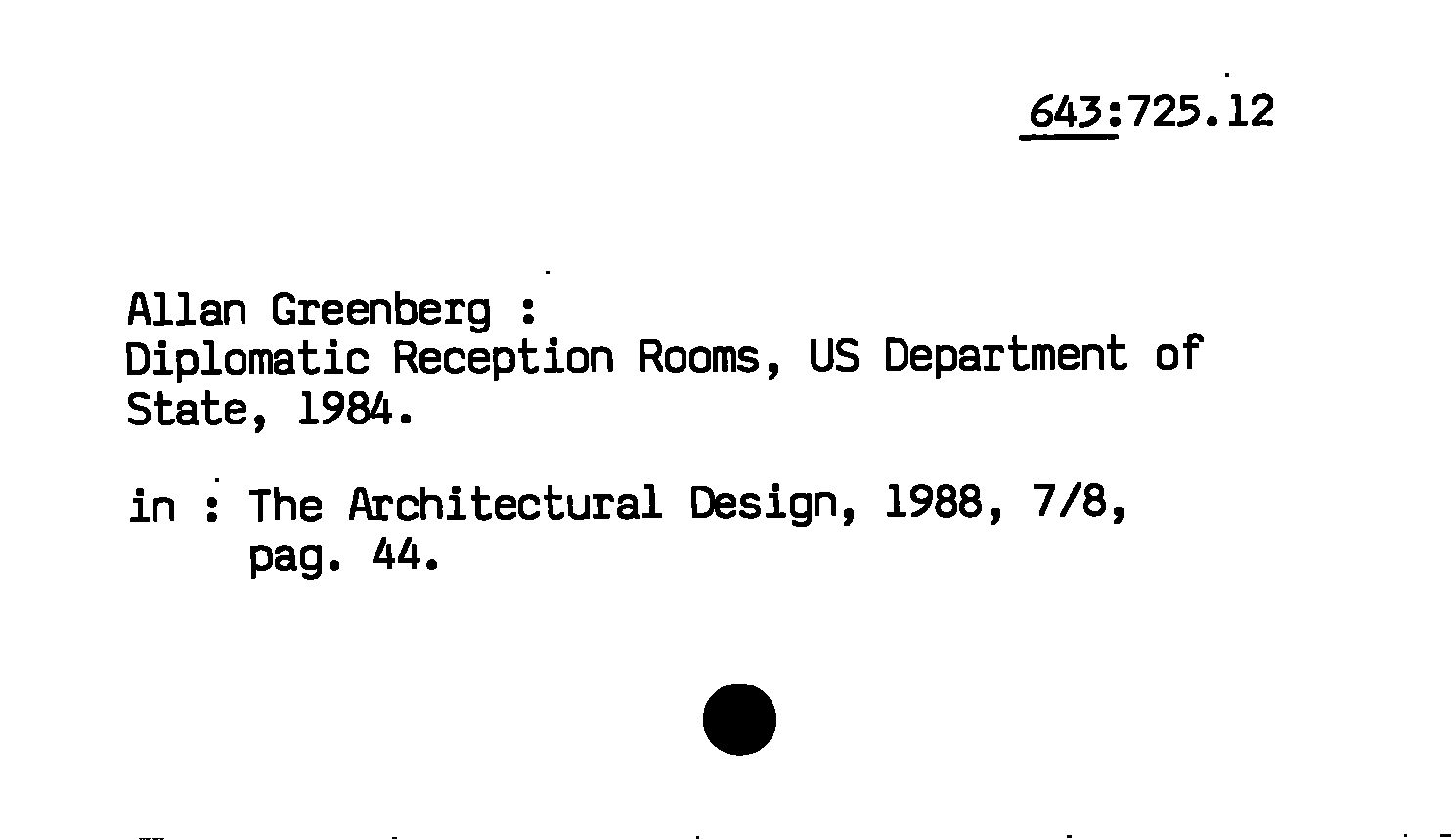 643:725.12

Allan Greenberg :
Diplomatic Reception Rooms, US Department of State, 1984.

in : The Architectural Design, 1988, 7/8, pag. 44.